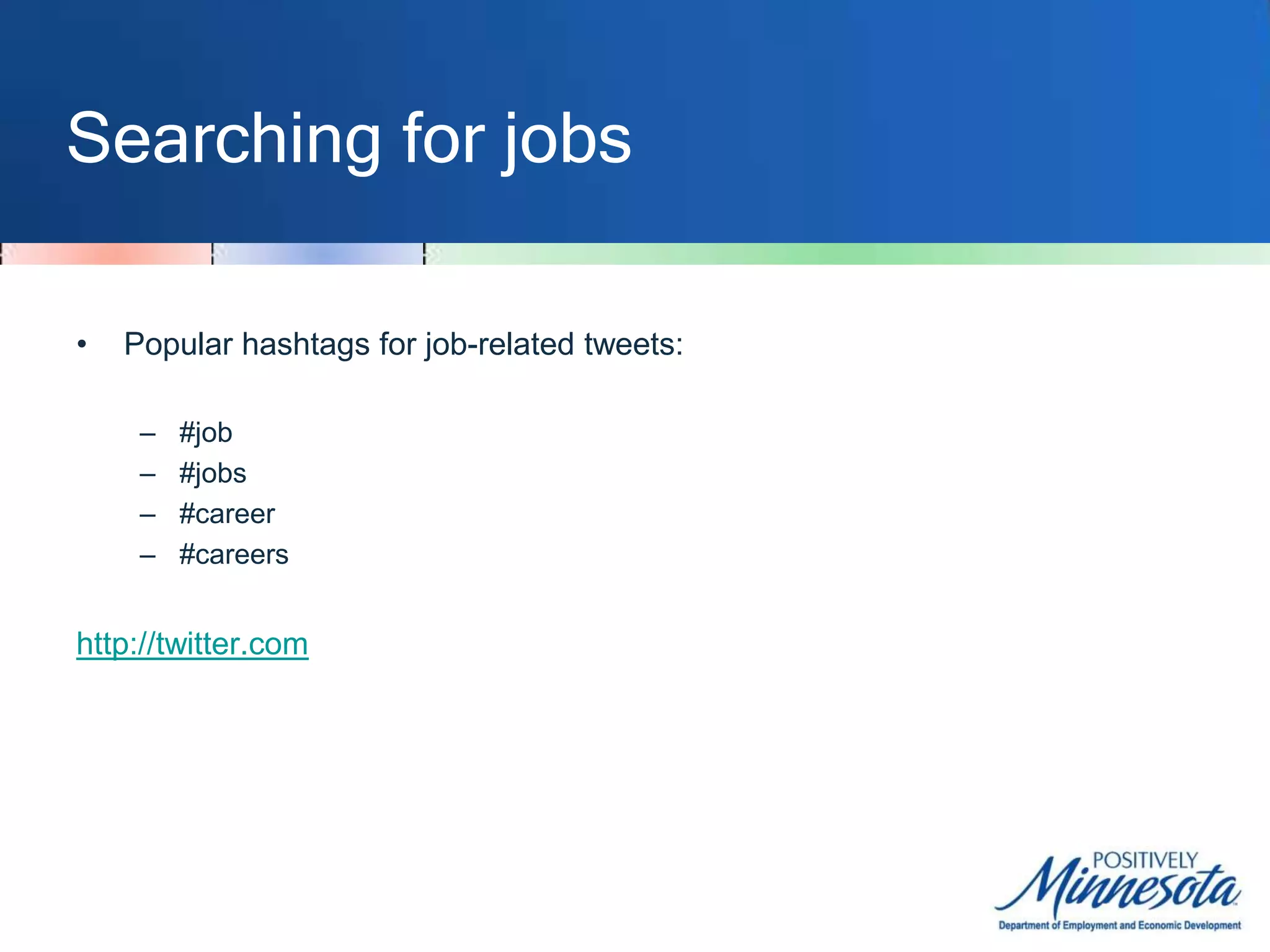 Searching for jobs

• Popular hashtags for job-related tweets:

– #job
– #jobs
– #career
– #careers

http://twitter.com

POSITIVELY Minnesota
Department of Employment and Economic Development